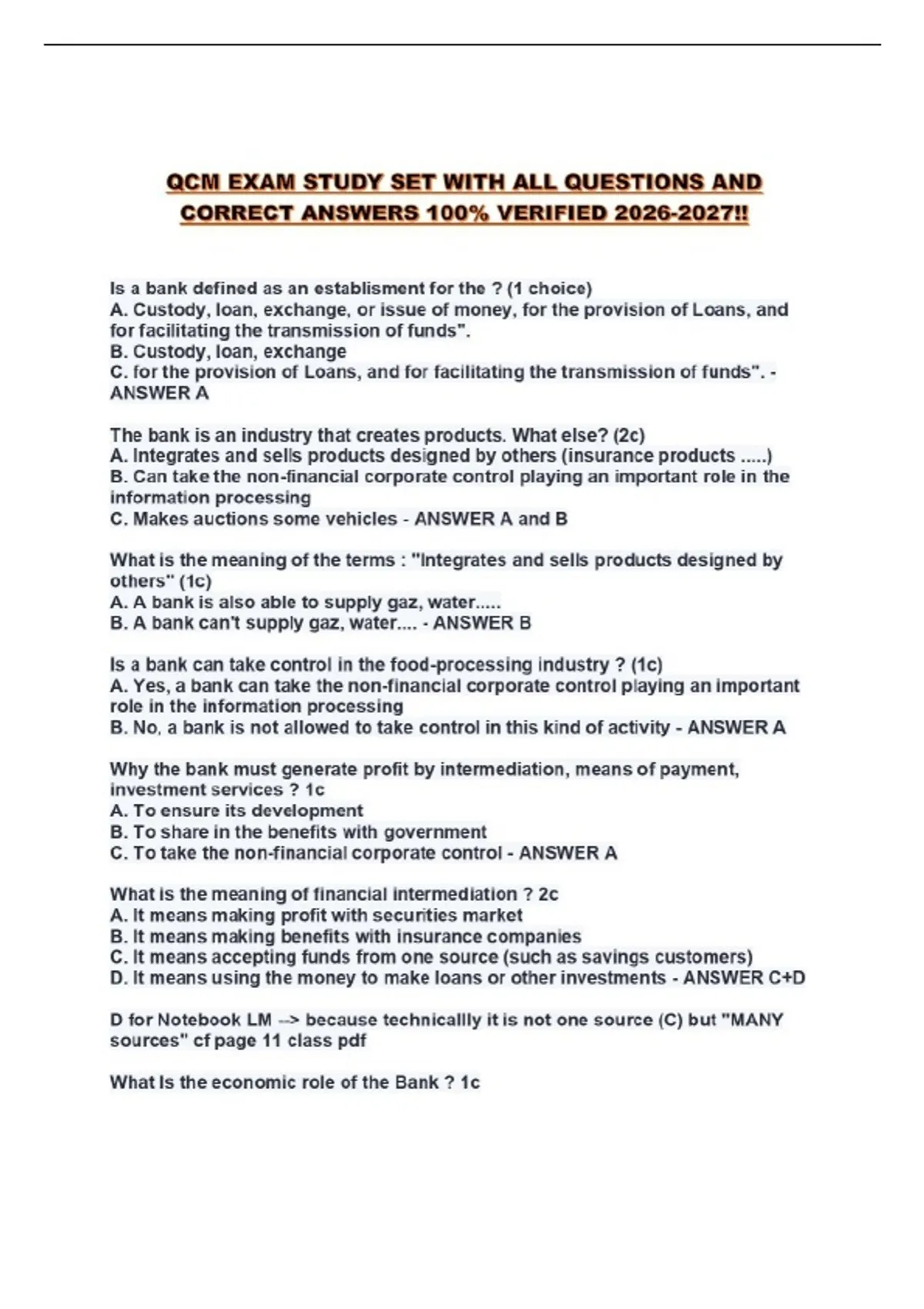 QCM EXAM STUDY SET WITH ALL QUESTIONS AND CORRECT ANSWERS 100% VERIFIED 2026-2027!!

Is a bank defined as an establisment for the ? (1 choice)
A. Custody, loan, exchange, or issue of money, for the provision of Loans, and for facilitating the transmission of funds".
B. Custody, loan, exchange
C. for the provision of Loans, and for facilitating the transmission of funds". - ANSWER A

The bank is an industry that creates products. What else? (2c)
A. Integrates and sells products designed by others (insurance products .....)
B. Can take the non-financial corporate control playing an important role in the information processing
C. Makes auctions some vehicles - ANSWER A and B

What is the meaning of the terms : "Integrates and sells products designed by others" (1c)
A. A bank is also able to supply gaz, water.....
B. A bank can't supply gaz, water.... - ANSWER B

Is a bank can take control in the food-processing industry ? (1c)
A. Yes, a bank can take the non-financial corporate control playing an important role in the information processing
B. No, a bank is not allowed to take control in this kind of activity - ANSWER A

Why the bank must generate profit by intermediation, means of payment, investment services ? 1c
A. To ensure its development
B. To share in the benefits with government
C. To take the non-financial corporate control - ANSWER A

What is the meaning of financial intermediation ? 2c
A. It means making profit with securities market
B. It means making benefits with insurance companies
C. It means accepting funds from one source (such as savings customers)
D. It means using the money to make loans or other investments - ANSWER C+D

D for Notebook LM --> because technicallly it is not one source (C) but "MANY sources" cf page 11 class pdf

What Is the economic role of the Bank ? 1c